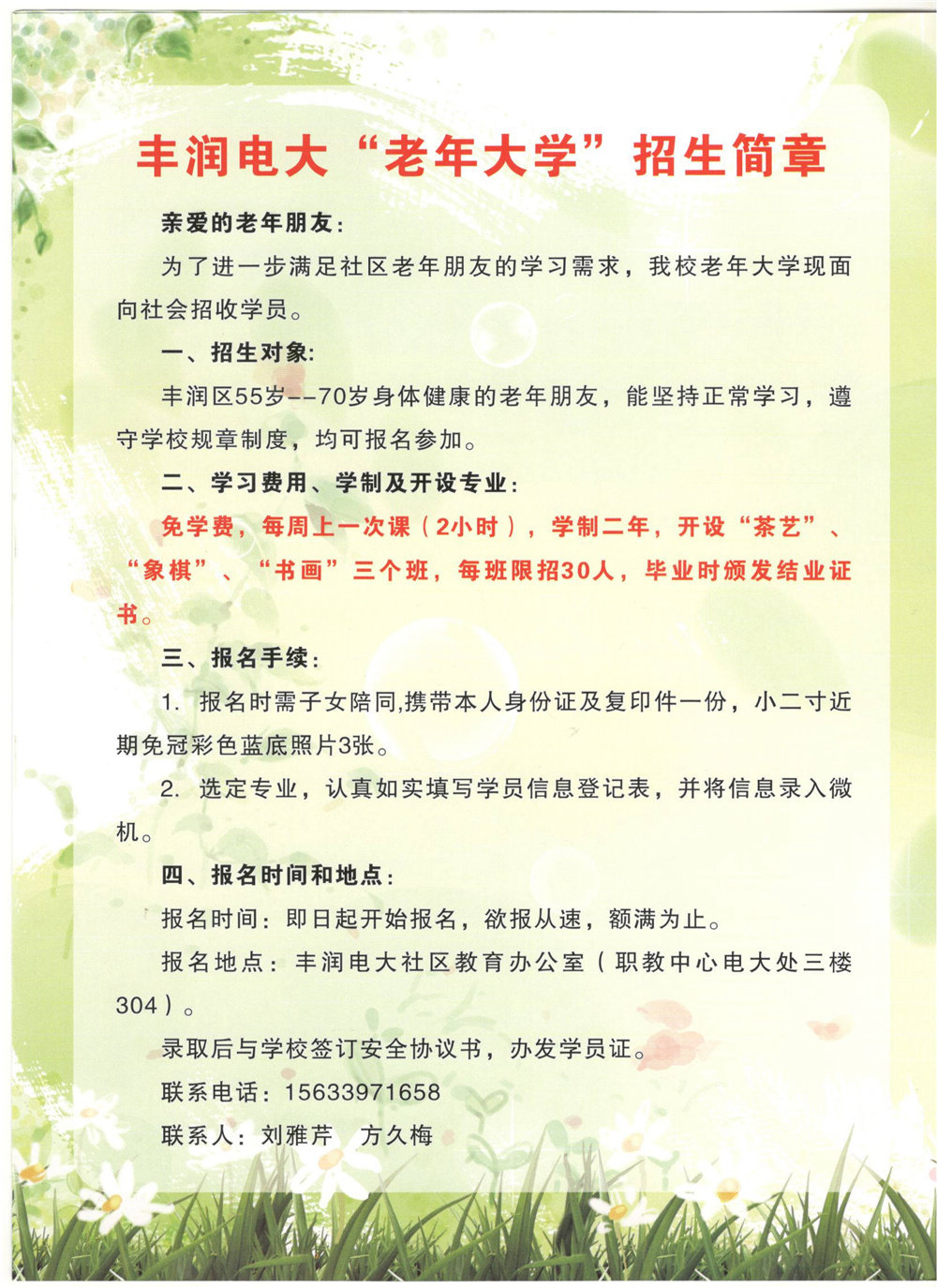 丰润电大“老年大学”招生简章

亲爱的老年朋友：

为了进一步满足社区老年朋友的学习需求，我校老年大学现面向社会招收学员。

一、招生对象：

丰润区55岁--70岁身体健康的老年朋友，能坚持正常学习，遵守学校规章制度，均可报名参加。

二、学习费用、学制及开设专业：

免学费，每周上一次课（2小时），学制二年，开设“茶艺”、“象棋”、“书画”三个班，每班限招30人，毕业时颁发结业证书。

三、报名手续：

1. 报名时需子女陪同,携带本人身份证及复印件一份，小二寸近期免冠彩色蓝底照片3张。

2. 选定专业，认真如实填写学员信息登记表，并将信息录入微机。

四、报名时间和地点：

报名时间：即日起开始报名，欲报从速，额满为止。

报名地点：丰润电大社区教育办公室（职教中心电大处三楼304）。

录取后与学校签订安全协议书，办发学员证。

联系电话：15633971658

联系人：刘雅芹　方久梅